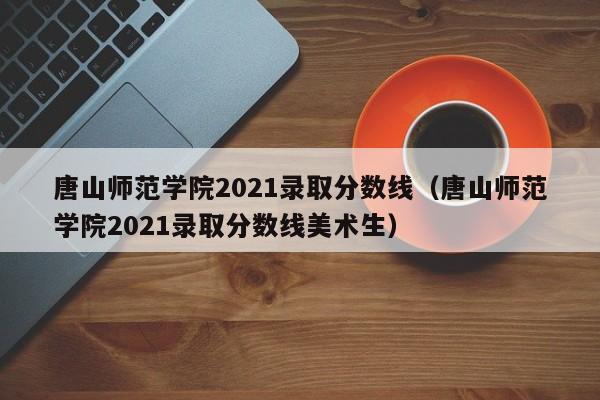 唐山师范学院2021录取分数线（唐山师范学院2021录取分数线美术生）